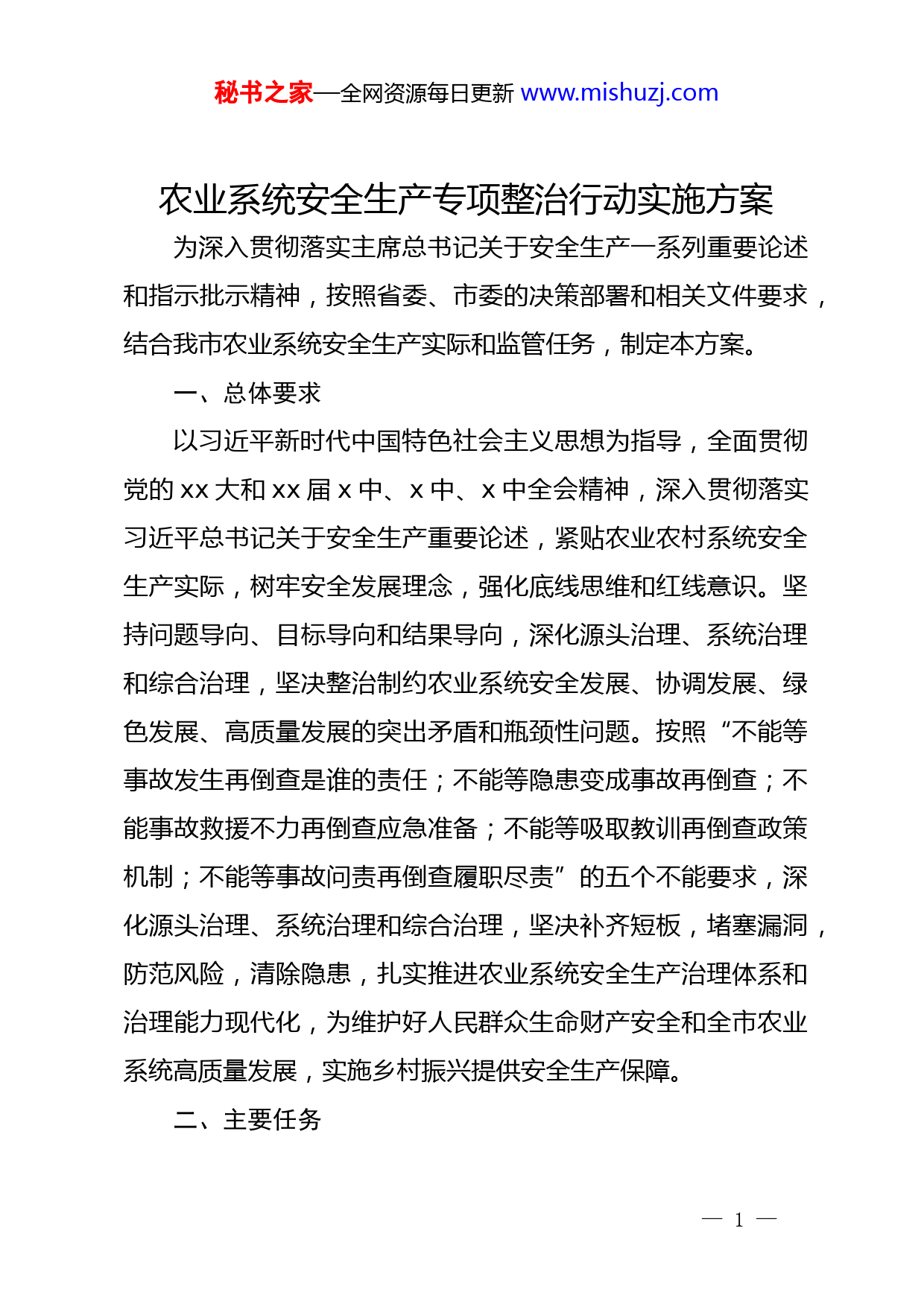 秘书之家—全网资源每日更新 www.mishuzj.com

农业系统安全生产专项整治行动实施方案

为深入贯彻落实主席总书记关于安全生产一系列重要论述和指示批示精神，按照省委、市委的决策部署和相关文件要求，结合我市农业系统安全生产实际和监管任务，制定本方案。

一、总体要求

以习近平新时代中国特色社会主义思想为指导，全面贯彻党的 xx 大和 xx 届 x 中、x 中、x 中全会精神，深入贯彻落实习近平总书记关于安全生产重要论述，紧贴农业农村系统安全生产实际，树牢安全发展理念，强化底线思维和红线意识。坚持问题导向、目标导向和结果导向，深化源头治理、系统治理和综合治理，坚决整治制约农业系统安全发展、协调发展、绿色发展、高质量发展的突出矛盾和瓶颈性问题。按照“不能等事故发生再倒查是谁的责任；不能等隐患变成事故再倒查；不能事故救援不力再倒查应急准备；不能等吸取教训再倒查政策机制；不能等事故问责再倒查履职尽责”的五个不能要求，深化源头治理、系统治理和综合治理，坚决补齐短板，堵塞漏洞，防范风险，清除隐患，扎实推进农业系统安全生产治理体系和治理能力现代化，为维护好人民群众生命财产安全和全市农业系统高质量发展，实施乡村振兴提供安全生产保障。

二、主要任务

— 1 —